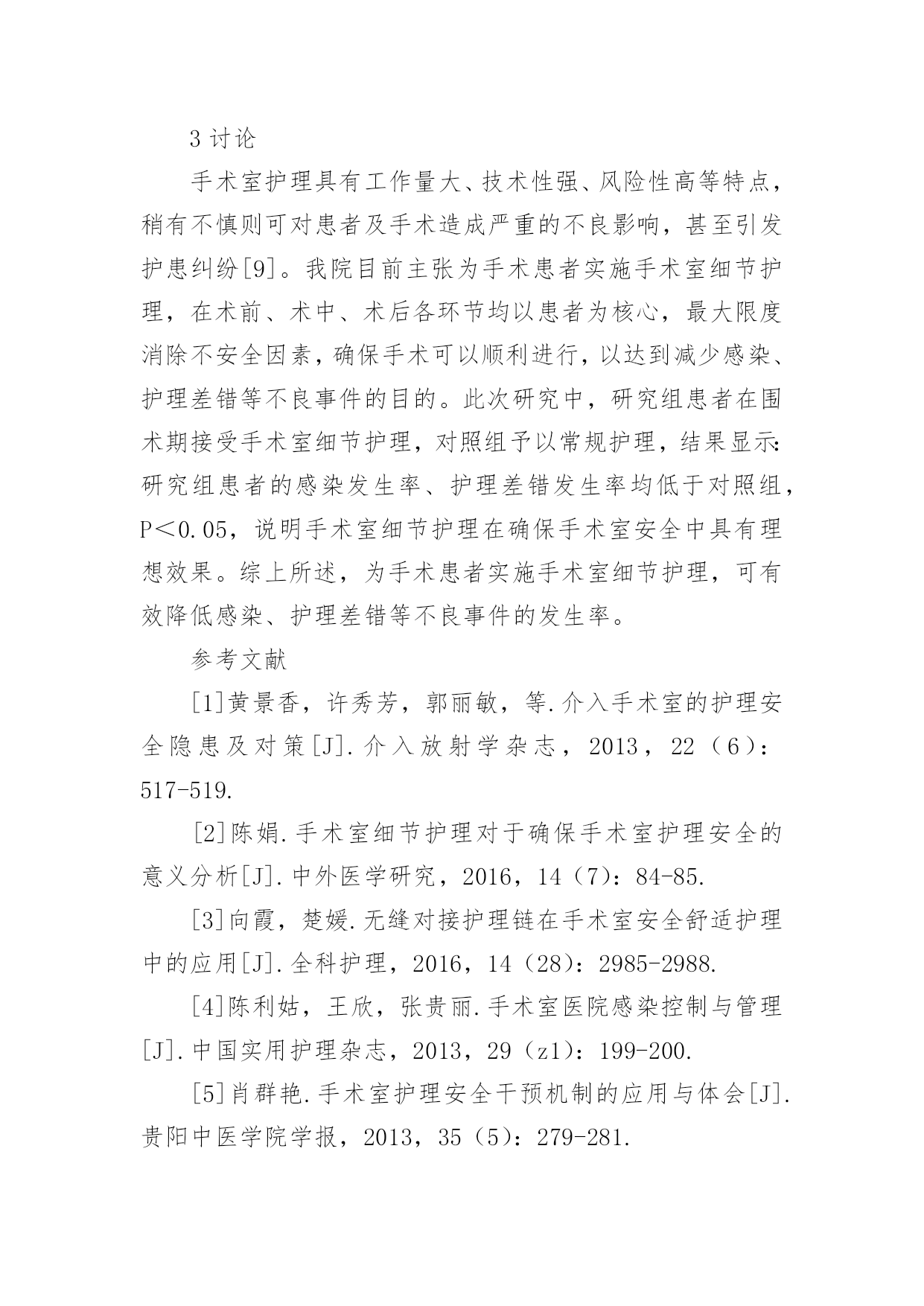 3 讨论

手术室护理具有工作量大、技术性强、风险性高等特点，稍有不慎则可对患者及手术造成严重的不良影响，甚至引发护患纠纷[9]。我院目前主张为手术患者实施手术室细节护理，在术前、术中、术后各环节均以患者为核心，最大限度消除不安全因素，确保手术可以顺利进行，以达到减少感染、护理差错等不良事件的目的。此次研究中，研究组患者在围术期接受手术室细节护理，对照组予以常规护理，结果显示：研究组患者的感染发生率、护理差错发生率均低于对照组，P＜0.05，说明手术室细节护理在确保手术室安全中具有理想效果。综上所述，为手术患者实施手术室细节护理，可有效降低感染、护理差错等不良事件的发生率。

参考文献

[1]黄景香，许秀芳，郭丽敏，等.介入手术室的护理安全隐患及对策[J].介入放射学杂志，2013，22（6）：517-519.

[2]陈娟.手术室细节护理对于确保手术室护理安全的意义分析[J].中外医学研究，2016，14（7）：84-85.

[3]向霞，楚媛.无缝对接护理链在手术室安全舒适护理中的应用[J].全科护理，2016，14（28）：2985-2988.

[4]陈利姑，王欣，张贵丽.手术室医院感染控制与管理[J].中国实用护理杂志，2013，29（z1）：199-200.

[5]肖群艳.手术室护理安全干预机制的应用与体会[J].贵阳中医学院学报，2013，35（5）：279-281.